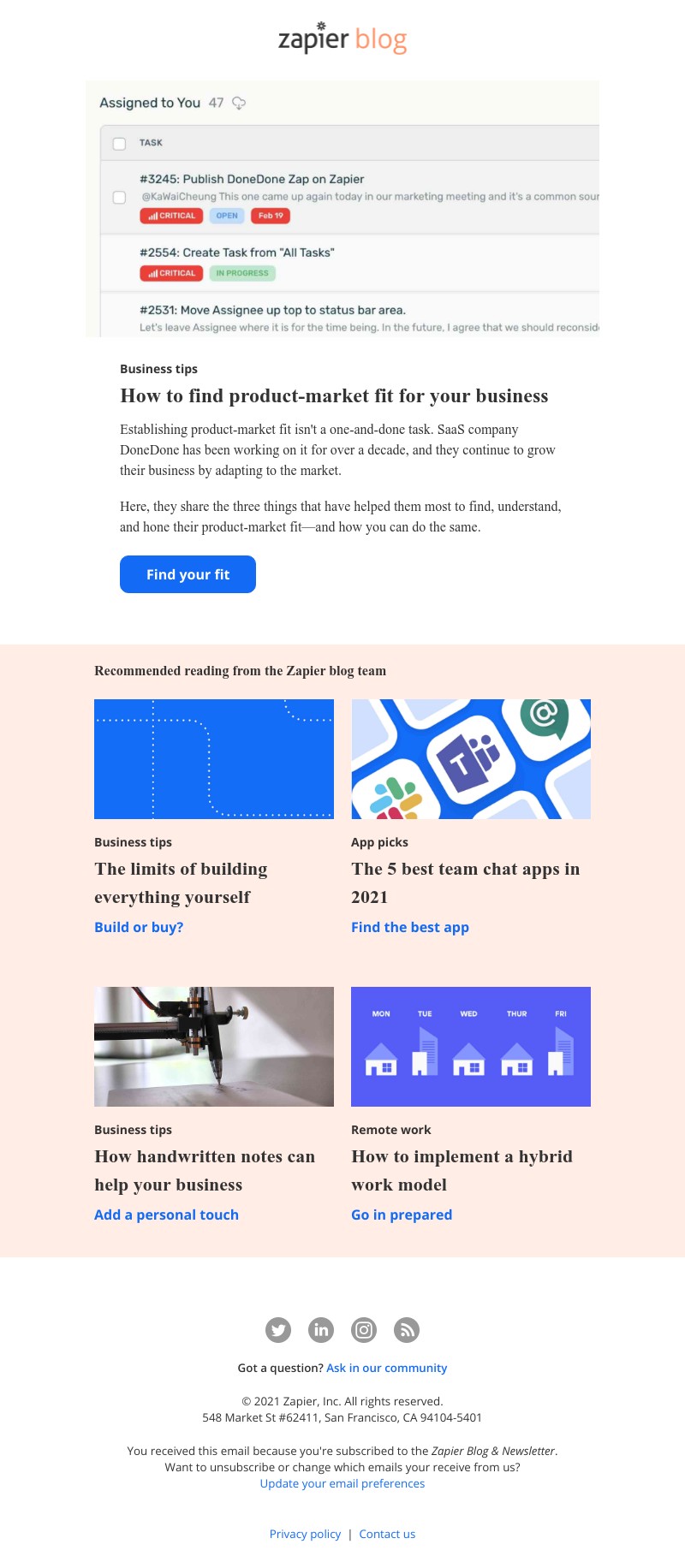 zapier blog

Assigned to You 47

TASK

#3245: Publish DoneDone Zap on Zapier
@KaWaiCheung This one came up again today in our marketing meeting and it's a common sour
CRITICAL OPEN Feb 19

#2554: Create Task from "All Tasks"
CRITICAL IN PROGRESS

#2531: Move Assignee up top to status bar area.
Let's leave Assignee where it is for the time being. In the future, I agree that we should reconsid

Business tips

How to find product-market fit for your business

Establishing product-market fit isn't a one-and-done task. SaaS company DoneDone has been working on it for over a decade, and they continue to grow their business by adapting to the market.

Here, they share the three things that have helped them most to find, understand, and hone their product-market fit—and how you can do the same.

Find your fit

Recommended reading from the Zapier blog team

Business tips
The limits of building everything yourself
Build or buy?

App picks
The 5 best team chat apps in 2021
Find the best app

Business tips
How handwritten notes can help your business
Add a personal touch

MON TUE WED THUR FRI

Remote work
How to implement a hybrid work model
Go in prepared

Got a question? Ask in our community

© 2021 Zapier, Inc. All rights reserved.
548 Market St #62411, San Francisco, CA 94104-5401

You received this email because you're subscribed to the Zapier Blog & Newsletter.
Want to unsubscribe or change which emails your receive from us?
Update your email preferences

Privacy policy | Contact us